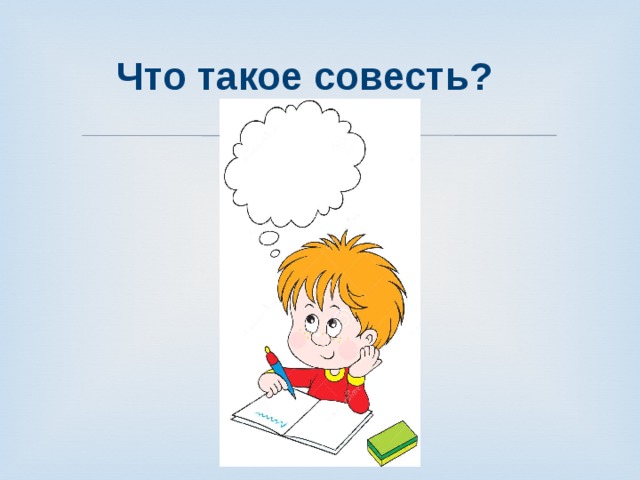 Что такое совесть?